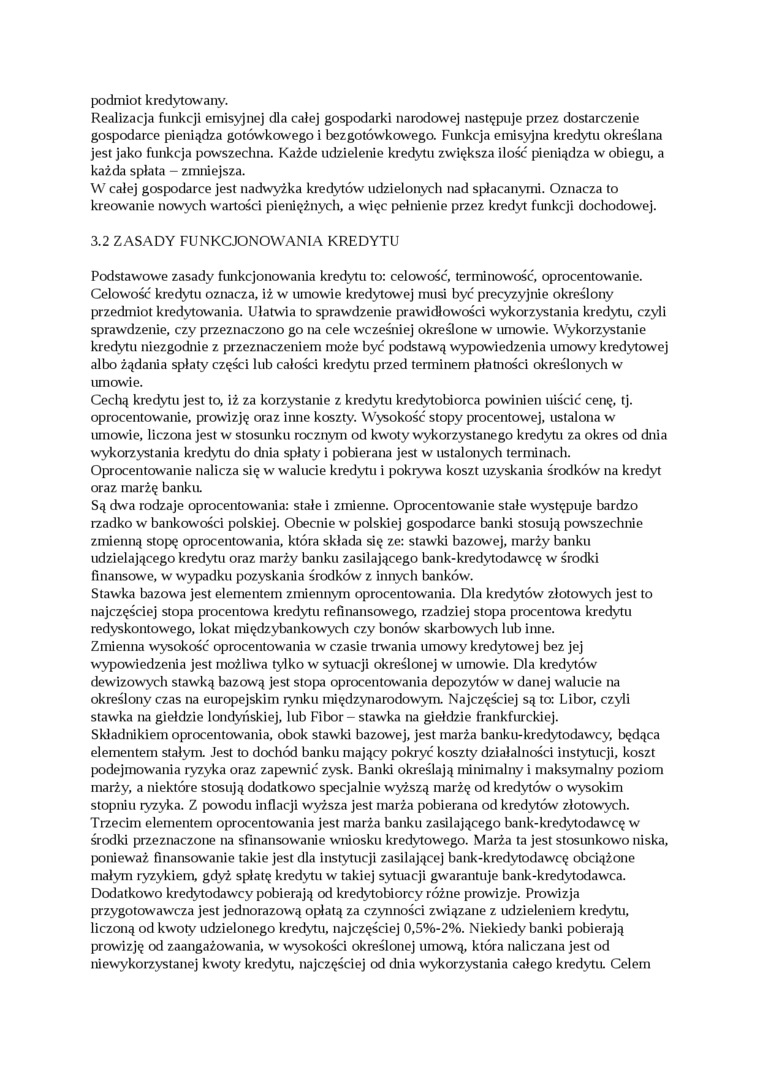 podmiot kredytowany.
Realizacja funkcji emisyjnej dla całej gospodarki narodowej następuje przez dostarczenie gospodarce pieniądza gotówkowego i bezgotówkowego. Funkcja emisyjna kredytu określana jest jako funkcja powszechna. Każde udzielenie kredytu zwiększa ilość pieniądza w obiegu, a każda spłata – zmniejsza.
W całej gospodarce jest nadwyżka kredytów udzielonych nad spłacanymi. Oznacza to kreowanie nowych wartości pieniężnych, a więc pełnienie przez kredyt funkcji dochodowej.

3.2 ZASADY FUNKCJONOWANIA KREDYTU

Podstawowe zasady funkcjonowania kredytu to: celowość, terminowość, oprocentowanie.
Celowość kredytu oznacza, iż w umowie kredytowej musi być precyzyjnie określony przedmiot kredytowania. Ułatwia to sprawdzenie prawidłowości wykorzystania kredytu, czyli sprawdzenie, czy przeznaczono go na cele wcześniej określone w umowie. Wykorzystanie kredytu niezgodnie z przeznaczeniem może być podstawą wypowiedzenia umowy kredytowej albo żądania spłaty części lub całości kredytu przed terminem płatności określonych w umowie.
Cechą kredytu jest to, iż za korzystanie z kredytu kredytobiorca powinien uiścić cenę, tj. oprocentowanie, prowizję oraz inne koszty. Wysokość stopy procentowej, ustalona w umowie, liczona jest w stosunku rocznym od kwoty wykorzystanego kredytu za okres od dnia wykorzystania kredytu do dnia spłaty i pobierana jest w ustalonych terminach.
Oprocentowanie nalicza się w walucie kredytu i pokrywa koszt uzyskania środków na kredyt oraz marżę banku.
Są dwa rodzaje oprocentowania: stałe i zmienne. Oprocentowanie stałe występuje bardzo rzadko w bankowości polskiej. Obecnie w polskiej gospodarce banki stosują powszechnie zmienną stopę oprocentowania, która składa się ze: stawki bazowej, marży banku udzielającego kredytu oraz marży banku zasilającego bank-kredytodawcę w środki finansowe, w wypadku pozyskania środków z innych banków.
Stawka bazowa jest elementem zmiennym oprocentowania. Dla kredytów złotowych jest to najczęściej stopa procentowa kredytu refinansowego, rzadziej stopa procentowa kredytu redyskontowego, lokat międzybankowych czy bonów skarbowych lub inne.
Zmienna wysokość oprocentowania w czasie trwania umowy kredytowej bez jej wypowiedzenia jest możliwa tylko w sytuacji określonej w umowie. Dla kredytów dewizowych stawką bazową jest stopa oprocentowania depozytów w danej walucie na określony czas na europejskim rynku międzynarodowym. Najczęściej są to: Libor, czyli stawka na giełdzie londyńskiej, lub Fibor – stawka na giełdzie frankfurckiej.
Składnikiem oprocentowania, obok stawki bazowej, jest marża banku-kredytodawcy, będąca elementem stałym. Jest to dochód banku mający pokryć koszty działalności instytucji, koszt podejmowania ryzyka oraz zapewnić zysk. Banki określają minimalny i maksymalny poziom marży, a niektóre stosują dodatkowo specjalnie wyższą marżę od kredytów o wysokim stopniu ryzyka. Z powodu inflacji wyższa jest marża pobierana od kredytów złotowych.
Trzecim elementem oprocentowania jest marża banku zasilającego bank-kredytodawcę w środki przeznaczone na sfinansowanie wniosku kredytowego. Marża ta jest stosunkowo niska, ponieważ finansowanie takie jest dla instytucji zasilającej bank-kredytodawcę obciążone małym ryzykiem, gdyż spłatę kredytu w takiej sytuacji gwarantuje bank-kredytodawca.
Dodatkowo kredytodawcy pobierają od kredytobiorcy różne prowizje. Prowizja przygotowawcza jest jednorazową opłatą za czynności związane z udzieleniem kredytu, liczoną od kwoty udzielonego kredytu, najczęściej 0,5%-2%. Niekiedy banki pobierają prowizję od zaangażowania, w wysokości określonej umową, która naliczana jest od niewykorzystanej kwoty kredytu, najczęściej od dnia wykorzystania całego kredytu. Celem